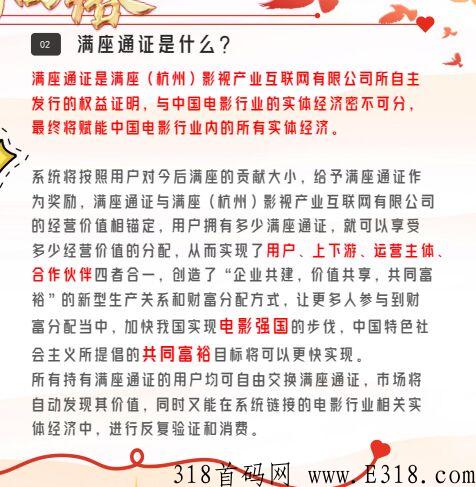 02 满座通证是什么？

满座通证是满座（杭州）影视产业互联网有限公司所自主发行的权益证明，与中国电影行业的实体经济密不可分，最终将赋能中国电影行业内的所有实体经济。

系统将按照用户对今后满座的贡献大小，给予满座通证作为奖励，满座通证与满座（杭州）影视产业互联网有限公司的经营价值相锚定，用户拥有多少满座通证，就可以享受多少经营价值的分配，从而实现了用户、上下游、运营主体、合作伙伴四者合一，创造了“企业共建，价值共享，共同富裕”的新型生产关系和财富分配方式，让更多人参与到财富分配当中，加快我国实现电影强国的步伐，中国特色社会主义所提倡的共同富裕目标将可以更快实现。
所有持有满座通证的用户均可自由交换满座通证，市场将自动发现其价值，同时又能在系统链接的电影行业相关实体经济中，进行反复验证和消费。

318首码网 www.E318.com